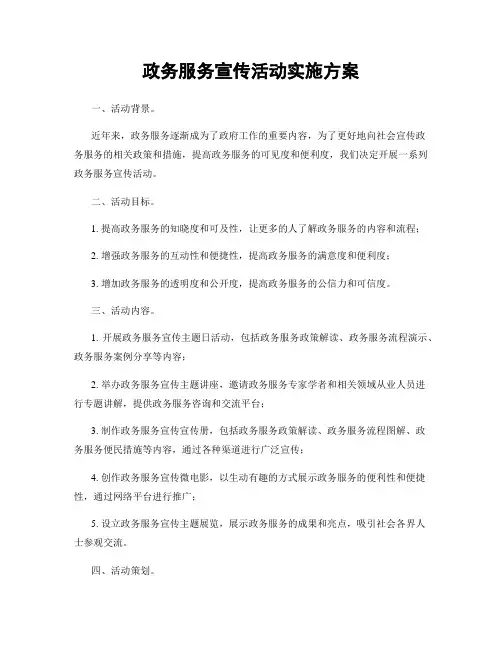 政务服务宣传活动实施方案

一、活动背景。

近年来，政务服务逐渐成为了政府工作的重要内容，为了更好地向社会宣传政务服务的相关政策和措施，提高政务服务的可见度和便利度，我们决定开展一系列政务服务宣传活动。

二、活动目标。

1. 提高政务服务的知晓度和可及性，让更多的人了解政务服务的内容和流程；

2. 增强政务服务的互动性和便捷性，提高政务服务的满意度和便利度；

3. 增加政务服务的透明度和公开度，提高政务服务的公信力和可信度。

三、活动内容。

1. 开展政务服务宣传主题日活动，包括政务服务政策解读、政务服务流程演示、政务服务案例分享等内容；

2. 举办政务服务宣传主题讲座，邀请政务服务专家学者和相关领域从业人员进行专题讲解，提供政务服务咨询和交流平台；

3. 制作政务服务宣传宣传册，包括政务服务政策解读、政务服务流程图解、政务服务便民措施等内容，通过各种渠道进行广泛宣传；

4. 创作政务服务宣传微电影，以生动有趣的方式展示政务服务的便利性和便捷性，通过网络平台进行推广；

5. 设立政务服务宣传主题展览，展示政务服务的成果和亮点，吸引社会各界人士参观交流。

四、活动策划。